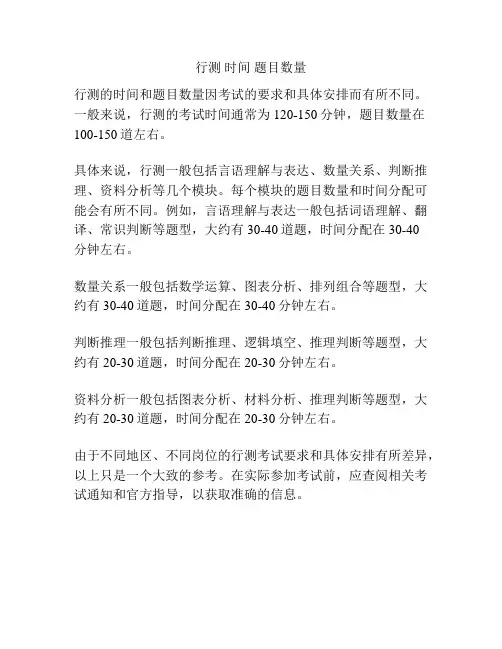 行测 时间 题目数量

行测的时间和题目数量因考试的要求和具体安排而有所不同。一般来说，行测的考试时间通常为 120-150 分钟，题目数量在 100-150 道左右。

具体来说，行测一般包括言语理解与表达、数量关系、判断推理、资料分析等几个模块。每个模块的题目数量和时间分配可能会有所不同。例如，言语理解与表达一般包括词语理解、翻译、常识判断等题型，大约有 30-40 道题，时间分配在 30-40 分钟左右。

数量关系一般包括数学运算、图表分析、排列组合等题型，大约有 30-40 道题，时间分配在 30-40 分钟左右。

判断推理一般包括判断推理、逻辑填空、推理判断等题型，大约有 20-30 道题，时间分配在 20-30 分钟左右。

资料分析一般包括图表分析、材料分析、推理判断等题型，大约有 20-30 道题，时间分配在 20-30 分钟左右。

由于不同地区、不同岗位的行测考试要求和具体安排有所差异，以上只是一个大致的参考。在实际参加考试前，应查阅相关考试通知和官方指导，以获取准确的信息。